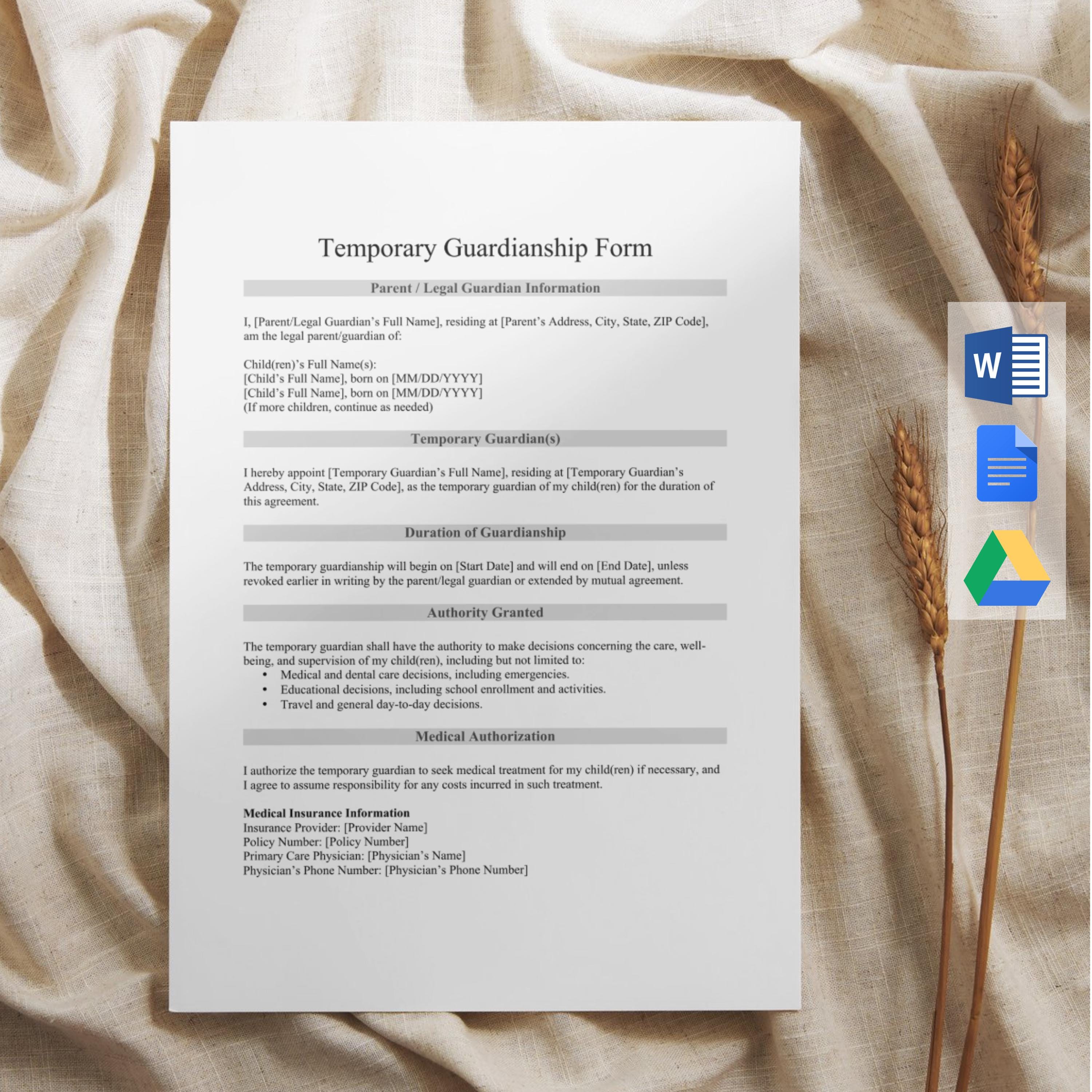 Temporary Guardianship Form

Parent / Legal Guardian Information

I, [Parent/Legal Guardian's Full Name], residing at [Parent's Address, City, State, ZIP Code], am the legal parent/guardian of:

Child(ren)'s Full Name(s):
[Child's Full Name], born on [MM/DD/YYYY]
[Child's Full Name], born on [MM/DD/YYYY]
(If more children, continue as needed)

Temporary Guardian(s)

I hereby appoint [Temporary Guardian's Full Name], residing at [Temporary Guardian's Address, City, State, ZIP Code], as the temporary guardian of my child(ren) for the duration of this agreement.

Duration of Guardianship

The temporary guardianship will begin on [Start Date] and will end on [End Date], unless revoked earlier in writing by the parent/legal guardian or extended by mutual agreement.

Authority Granted

The temporary guardian shall have the authority to make decisions concerning the care, well-being, and supervision of my child(ren), including but not limited to:
• Medical and dental care decisions, including emergencies.
• Educational decisions, including school enrollment and activities.
• Travel and general day-to-day decisions.

Medical Authorization

I authorize the temporary guardian to seek medical treatment for my child(ren) if necessary, and I agree to assume responsibility for any costs incurred in such treatment.

Medical Insurance Information
Insurance Provider: [Provider Name]
Policy Number: [Policy Number]
Primary Care Physician: [Physician's Name]
Physician's Phone Number: [Physician's Phone Number]

W